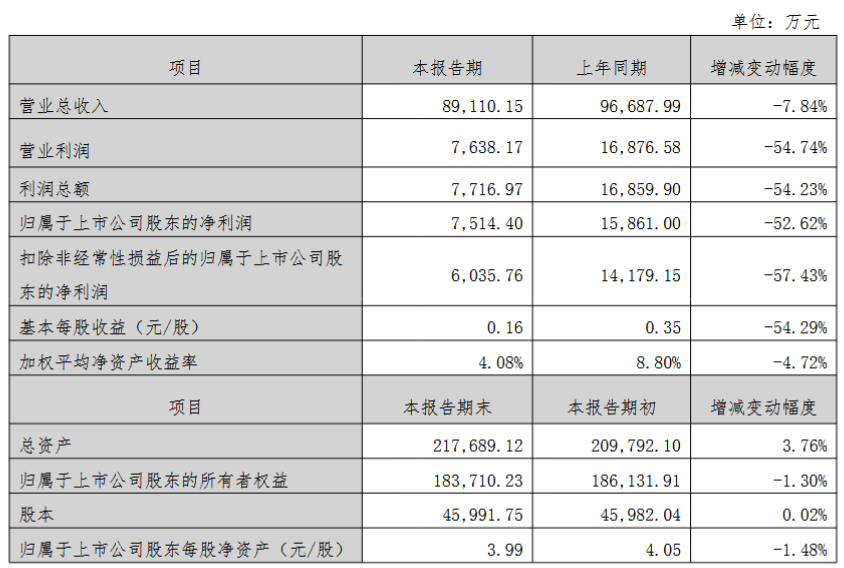 单位：万元

| 项目 | 本报告期 | 上年同期 | 增减变动幅度 |
|---|---|---|---|
| 营业总收入 | 89,110.15 | 96,687.99 | -7.84% |
| 营业利润 | 7,638.17 | 16,876.58 | -54.74% |
| 利润总额 | 7,716.97 | 16,859.90 | -54.23% |
| 归属于上市公司股东的净利润 | 7,514.40 | 15,861.00 | -52.62% |
| 扣除非经常性损益后的归属于上市公司股东的净利润 | 6,035.76 | 14,179.15 | -57.43% |
| 基本每股收益（元/股） | 0.16 | 0.35 | -54.29% |
| 加权平均净资产收益率 | 4.08% | 8.80% | -4.72% |
| 项目 | 本报告期末 | 本报告期初 | 增减变动幅度 |
| 总资产 | 217,689.12 | 209,792.10 | 3.76% |
| 归属于上市公司股东的所有者权益 | 183,710.23 | 186,131.91 | -1.30% |
| 股本 | 45,991.75 | 45,982.04 | 0.02% |
| 归属于上市公司股东每股净资产（元/股） | 3.99 | 4.05 | -1.48% |